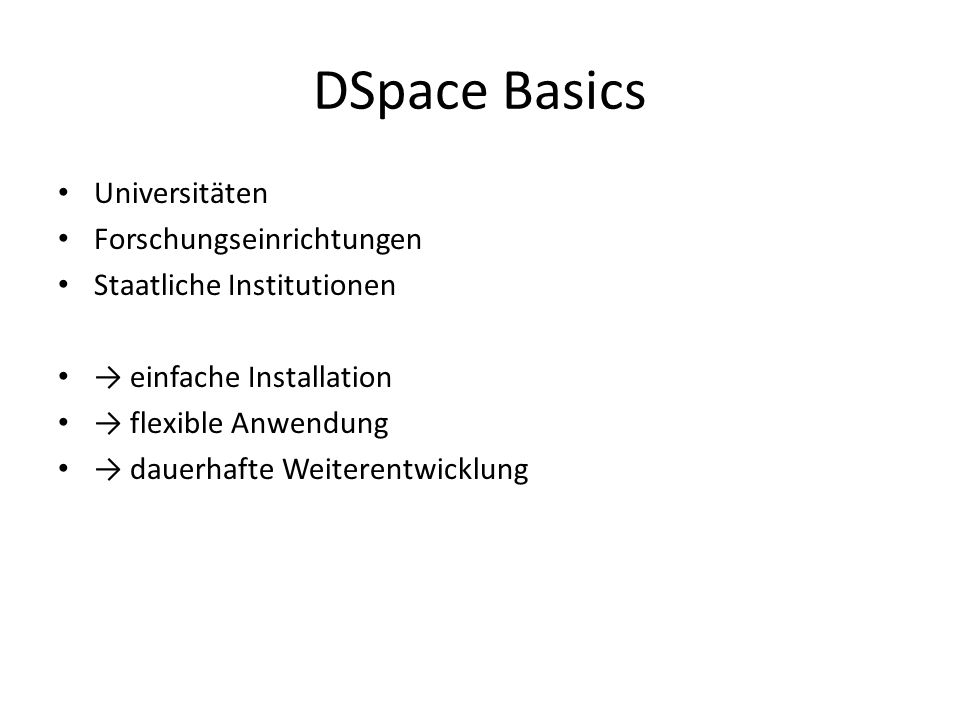 DSpace Basics

• Universitäten
• Forschungseinrichtungen
• Staatliche Institutionen

• → einfache Installation
• → flexible Anwendung
• → dauerhafte Weiterentwicklung